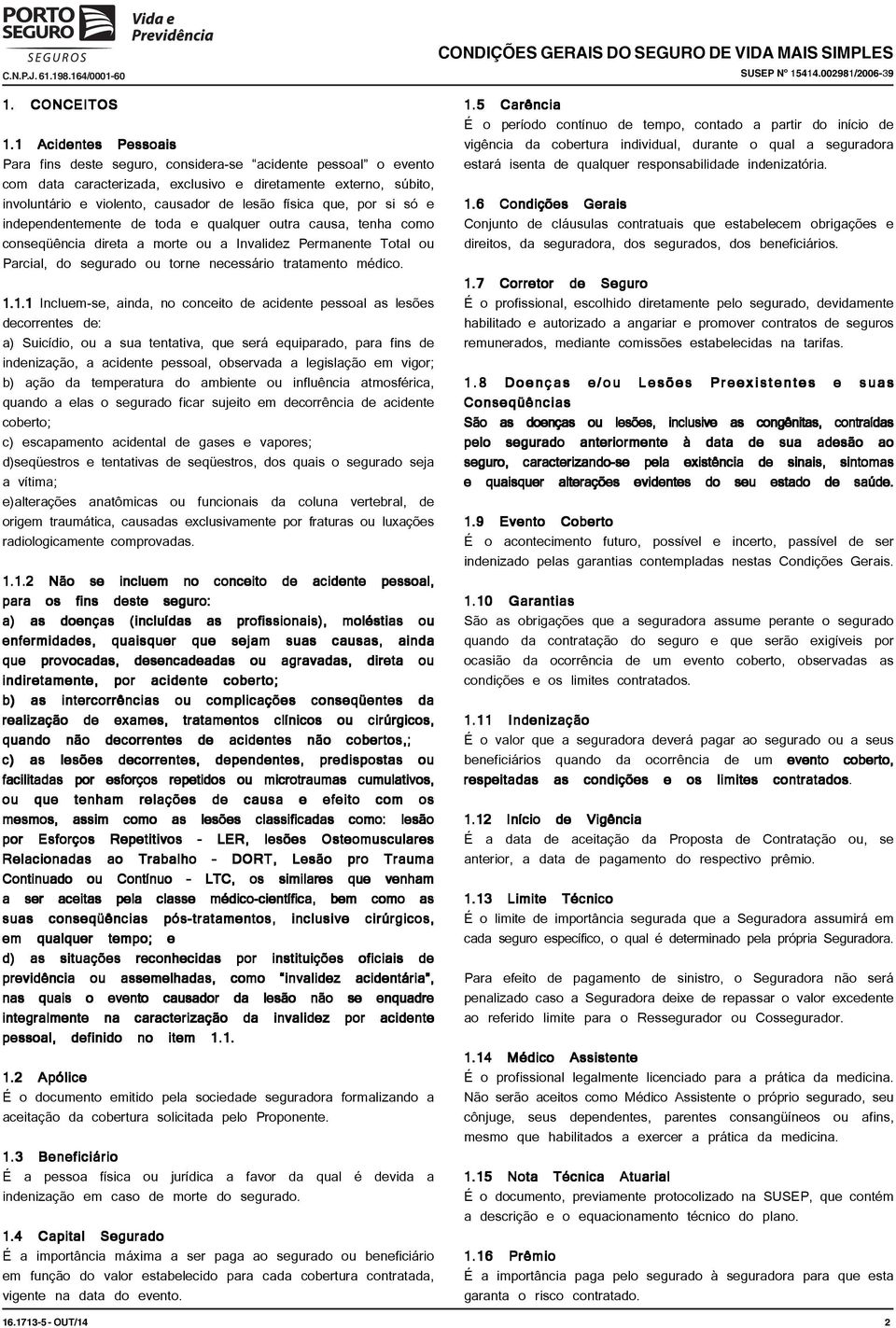 PORTO SEGURO SEGUROS Vida e Previdência
C.N.P.J. 61.198.164/0001-60

CONDIÇÕES GERAIS DO SEGURO DE VIDA MAIS SIMPLES
SUSEP Nº 15414.002981/2006-39

1. CONCEITOS

1.1 Acidentes Pessoais
Para fins deste seguro, considera-se "acidente pessoal" o evento com data caracterizada, exclusivo e diretamente externo, súbito, involuntário e violento, causador de lesão física que, por si só e independentemente de toda e qualquer outra causa, tenha como conseqüência direta a morte ou a Invalidez Permanente Total ou Parcial, do segurado ou torne necessário tratamento médico.

1.1.1 Incluem-se, ainda, no conceito de acidente pessoal as lesões decorrentes de:
a) Suicídio, ou a sua tentativa, que será equiparado, para fins de indenização, a acidente pessoal, observada a legislação em vigor;
b) ação da temperatura do ambiente ou influência atmosférica, quando a elas o segurado ficar sujeito em decorrência de acidente coberto;
c) escapamento acidental de gases e vapores;
d)seqüestros e tentativas de seqüestros, dos quais o segurado seja a vítima;
e)alterações anatômicas ou funcionais da coluna vertebral, de origem traumática, causadas exclusivamente por fraturas ou luxações radiologicamente comprovadas.

1.1.2 Não se incluem no conceito de acidente pessoal, para os fins deste seguro:
a) as doenças (incluídas as profissionais), moléstias ou enfermidades, quaisquer que sejam suas causas, ainda que provocadas, desencadeadas ou agravadas, direta ou indiretamente, por acidente coberto;
b) as intercorrências ou complicações conseqüentes da realização de exames, tratamentos clínicos ou cirúrgicos, quando não decorrentes de acidentes não cobertos,;
c) as lesões decorrentes, dependentes, predispostas ou facilitadas por esforços repetidos ou microtraumas cumulativos, ou que tenham relações de causa e efeito com os mesmos, assim como as lesões classificadas como: lesão por Esforços Repetitivos - LER, lesões Osteomusculares Relacionadas ao Trabalho – DORT, Lesão pro Trauma Continuado ou Contínuo – LTC, os similares que venham a ser aceitas pela classe médico-científica, bem como as suas conseqüências pós-tratamentos, inclusive cirúrgicos, em qualquer tempo; e
d) as situações reconhecidas por instituições oficiais de previdência ou assemelhadas, como "invalidez acidentária", nas quais o evento causador da lesão não se enquadre integralmente na caracterização da invalidez por acidente pessoal, definido no item 1.1.

1.2 Apólice
É o documento emitido pela sociedade seguradora formalizando a aceitação da cobertura solicitada pelo Proponente.

1.3 Beneficiário
É a pessoa física ou jurídica a favor da qual é devida a indenização em caso de morte do segurado.

1.4 Capital Segurado
É a importância máxima a ser paga ao segurado ou beneficiário em função do valor estabelecido para cada cobertura contratada, vigente na data do evento.

1.5 Carência
É o período contínuo de tempo, contado a partir do início de vigência da cobertura individual, durante o qual a seguradora estará isenta de qualquer responsabilidade indenizatória.

1.6 Condições Gerais
Conjunto de cláusulas contratuais que estabelecem obrigações e direitos, da seguradora, dos segurados, dos beneficiários.

1.7 Corretor de Seguro
É o profissional, escolhido diretamente pelo segurado, devidamente habilitado e autorizado a angariar e promover contratos de seguros remunerados, mediante comissões estabelecidas na tarifas.

1.8 Doenças e/ou Lesões Preexistentes e suas Conseqüências
São as doenças ou lesões, inclusive as congênitas, contraídas pelo segurado anteriormente à data de sua adesão ao seguro, caracterizando-se pela existência de sinais, sintomas e quaisquer alterações evidentes do seu estado de saúde.

1.9 Evento Coberto
É o acontecimento futuro, possível e incerto, passível de ser indenizado pelas garantias contempladas nestas Condições Gerais.

1.10 Garantias
São as obrigações que a seguradora assume perante o segurado quando da contratação do seguro e que serão exigíveis por ocasião da ocorrência de um evento coberto, observadas as condições e os limites contratados.

1.11 Indenização
É o valor que a seguradora deverá pagar ao segurado ou a seus beneficiários quando da ocorrência de um evento coberto, respeitadas as condições e os limites contratados.

1.12 Início de Vigência
É a data de aceitação da Proposta de Contratação ou, se anterior, a data de pagamento do respectivo prêmio.

1.13 Limite Técnico
É o limite de importância segurada que a Seguradora assumirá em cada seguro específico, o qual é determinado pela própria Seguradora.

Para efeito de pagamento de sinistro, o Seguradora não será penalizado caso a Seguradora deixe de repassar o valor excedente ao referido limite para o Ressegurador ou Cossegurador.

1.14 Médico Assistente
É o profissional legalmente licenciado para a prática da medicina. Não serão aceitos como Médico Assistente o próprio segurado, seu cônjuge, seus dependentes, parentes consangüíneos ou afins, mesmo que habilitados a exercer a prática da medicina.

1.15 Nota Técnica Atuarial
É o documento, previamente protocolizado na SUSEP, que contém a descrição e o equacionamento técnico do plano.

1.16 Prêmio
É a importância paga pelo segurado à seguradora para que esta garanta o risco contratado.

16.1713-5 - OUT/14
2